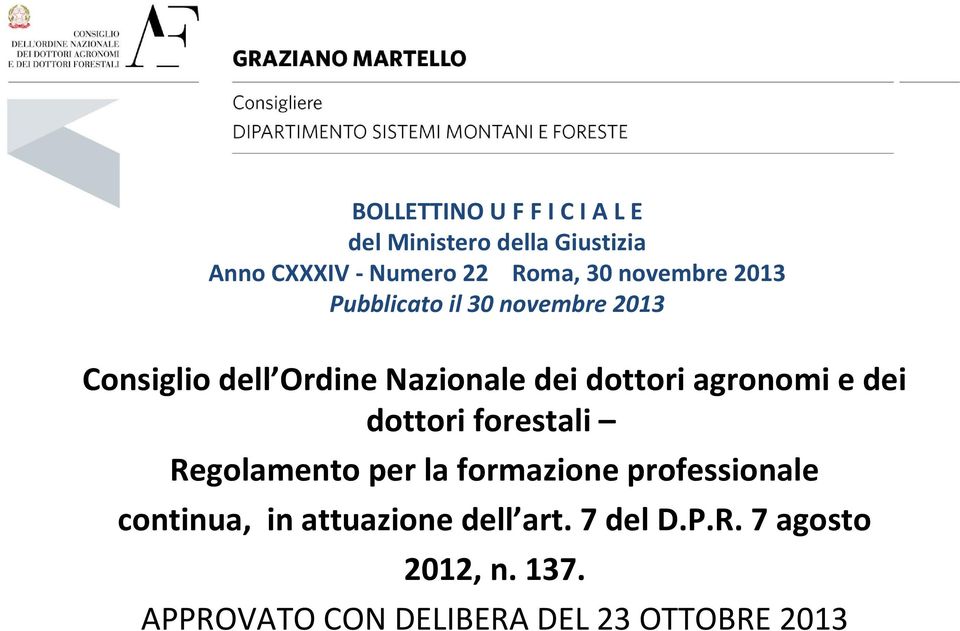 CONSIGLIO
DELL'ORDINE NAZIONALE
DEI DOTTORI AGRONOMI
E DEI DOTTORI FORESTALI

AF

GRAZIANO MARTELLO

Consigliere
DIPARTIMENTO SISTEMI MONTANI E FORESTE

BOLLETTINO U F F I C I A L E
del Ministero della Giustizia
Anno CXXXIV - Numero 22 Roma, 30 novembre 2013
Pubblicato il 30 novembre 2013

Consiglio dell'Ordine Nazionale dei dottori agronomi e dei dottori forestali –
Regolamento per la formazione professionale continua, in attuazione dell'art. 7 del D.P.R. 7 agosto 2012, n. 137.
APPROVATO CON DELIBERA DEL 23 OTTOBRE 2013